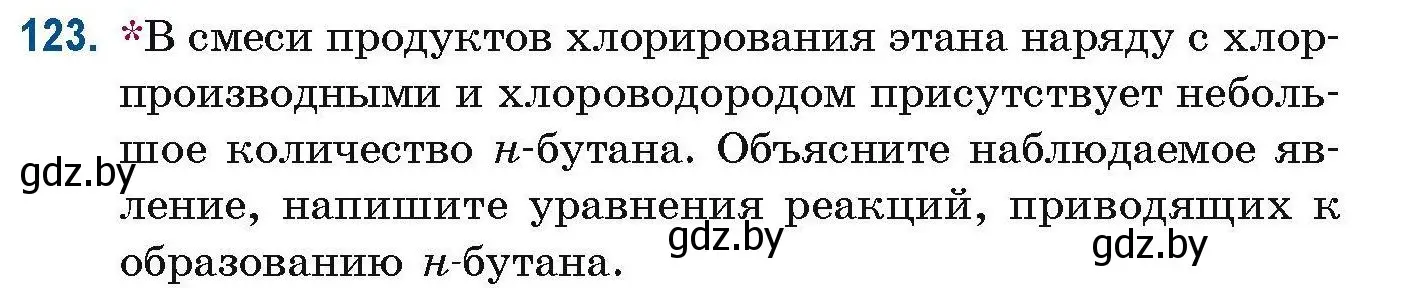 123. *В смеси продуктов хлорирования этана наряду с хлорпроизводными и хлороводородом присутствует небольшое количество н-бутана. Объясните наблюдаемое явление, напишите уравнения реакций, приводящих к образованию н-бутана.

gdz.by gdz.by gdz.by